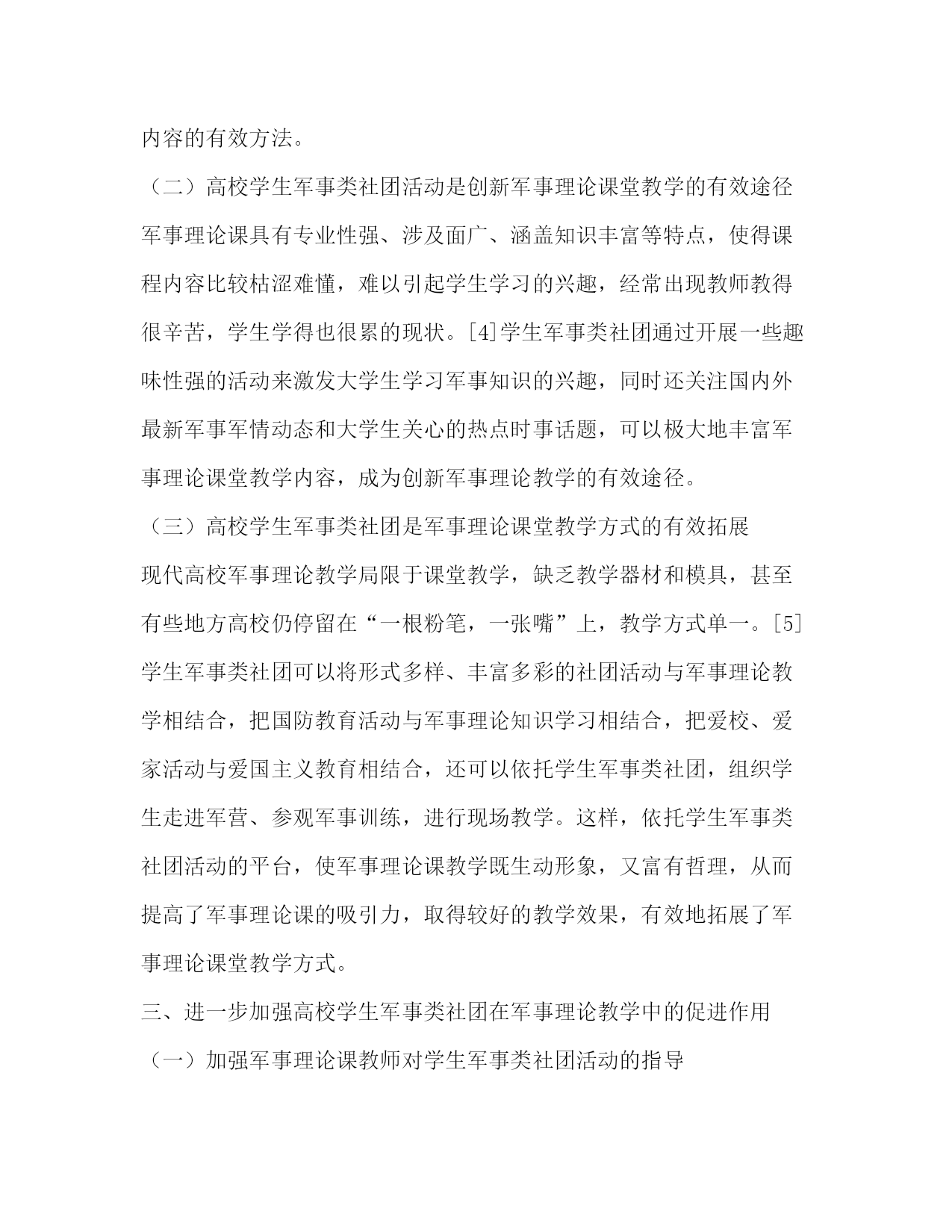 内容的有效方法。

（二）高校学生军事类社团活动是创新军事理论课堂教学的有效途径

军事理论课具有专业性强、涉及面广、涵盖知识丰富等特点，使得课程内容比较枯涩难懂，难以引起学生学习的兴趣，经常出现教师教得很辛苦，学生学得也很累的现状。[4]学生军事类社团通过开展一些趣味性强的活动来激发大学生学习军事知识的兴趣，同时还关注国内外最新军事军情动态和大学生关心的热点时事话题，可以极大地丰富军事理论课堂教学内容，成为创新军事理论教学的有效途径。

（三）高校学生军事类社团是军事理论课堂教学方式的有效拓展

现代高校军事理论教学局限于课堂教学，缺乏教学器材和模具，甚至有些地方高校仍停留在“一根粉笔，一张嘴”上，教学方式单一。[5]学生军事类社团可以将形式多样、丰富多彩的社团活动与军事理论教学相结合，把国防教育活动与军事理论知识学习相结合，把爱校、爱家活动与爱国主义教育相结合，还可以依托学生军事类社团，组织学生走进军营、参观军事训练，进行现场教学。这样，依托学生军事类社团活动的平台，使军事理论课教学既生动形象，又富有哲理，从而提高了军事理论课的吸引力，取得较好的教学效果，有效地拓展了军事理论课堂教学方式。

三、进一步加强高校学生军事类社团在军事理论教学中的促进作用

（一）加强军事理论课教师对学生军事类社团活动的指导